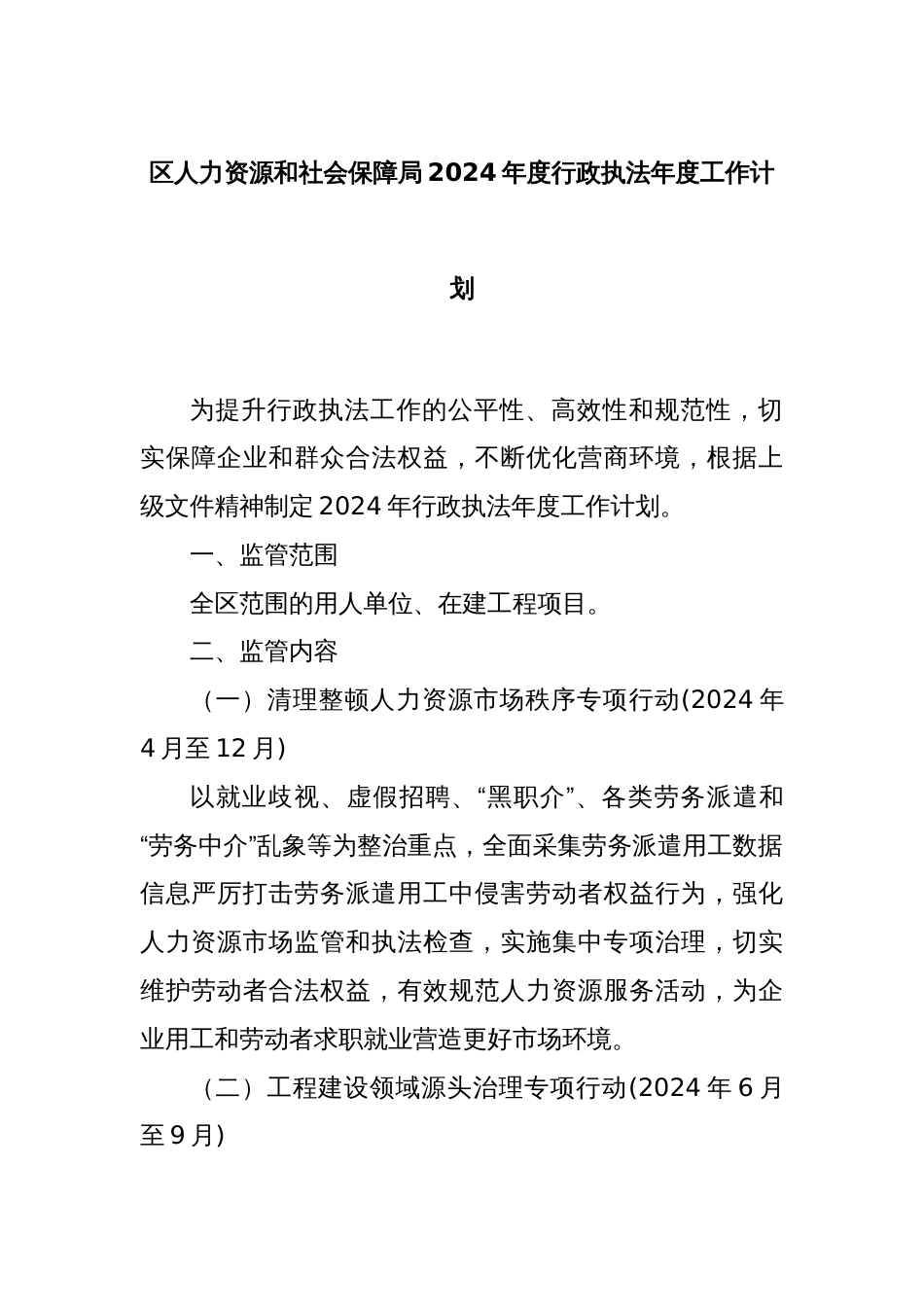 区人力资源和社会保障局2024年度行政执法年度工作计划

为提升行政执法工作的公平性、高效性和规范性，切实保障企业和群众合法权益，不断优化营商环境，根据上级文件精神制定2024年行政执法年度工作计划。

一、监管范围

全区范围的用人单位、在建工程项目。

二、监管内容

（一）清理整顿人力资源市场秩序专项行动(2024年4月至12月)

以就业歧视、虚假招聘、“黑职介”、各类劳务派遣和“劳务中介”乱象等为整治重点，全面采集劳务派遣用工数据信息严厉打击劳务派遣用工中侵害劳动者权益行为，强化人力资源市场监管和执法检查，实施集中专项治理，切实维护劳动者合法权益，有效规范人力资源服务活动，为企业用工和劳动者求职就业营造更好市场环境。

（二）工程建设领域源头治理专项行动(2024年6月至9月)